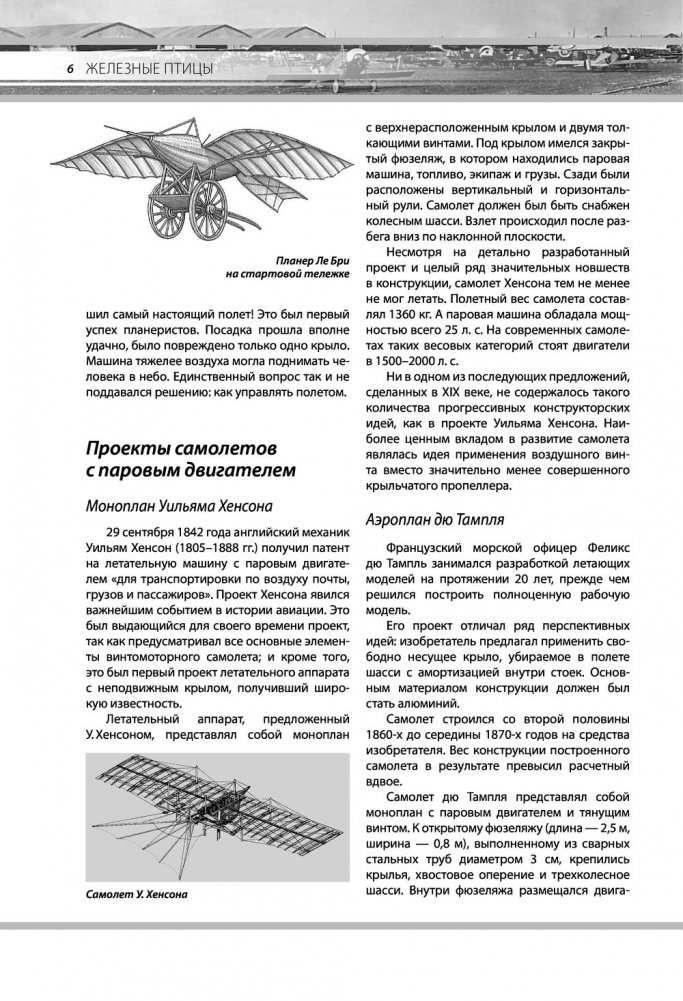 6 ЖЕЛЕЗНЫЕ ПТИЦЫ

Планер Ле Бри на стартовой тележке

шил самый настоящий полет! Это был первый успех планеристов. Посадка прошла вполне удачно, было повреждено только одно крыло. Машина тяжелее воздуха могла поднимать человека в небо. Единственный вопрос так и не поддавался решению: как управлять полетом.

Проекты самолетов с паровым двигателем

Моноплан Уильяма Хенсона

29 сентября 1842 года английский механик Уильям Хенсон (1805–1888 гг.) получил патент на летательную машину с паровым двигателем «для транспортировки по воздуху почты, грузов и пассажиров». Проект Хенсона явился важнейшим событием в истории авиации. Это был выдающийся для своего времени проект, так как предусматривал все основные элементы винтомоторного самолета; и кроме того, это был первый проект летательного аппарата с неподвижным крылом, получивший широкую известность.

Летательный аппарат, предложенный У. Хенсоном, представлял собой моноплан

Самолет У. Хенсона

с верхнерасположенным крылом и двумя толкающими винтами. Под крылом имелся закрытый фюзеляж, в котором находились паровая машина, топливо, экипаж и грузы. Сзади были расположены вертикальный и горизонтальный рули. Самолет должен был быть снабжен колесным шасси. Взлет происходил после разбега вниз по наклонной плоскости.

Несмотря на детально разработанный проект и целый ряд значительных новшеств в конструкции, самолет Хенсона тем не менее не мог летать. Полетный вес самолета составлял 1360 кг. А паровая машина обладала мощностью всего 25 л. с. На современных самолетах таких весовых категорий стоят двигатели в 1500–2000 л. с.

Ни в одном из последующих предложений, сделанных в XIX веке, не содержалось такого количества прогрессивных конструкторских идей, как в проекте Уильяма Хенсона. Наиболее ценным вкладом в развитие самолета являлась идея применения воздушного винта вместо значительно менее совершенного крыльчатого пропеллера.

Аэроплан дю Тампля

Французский морской офицер Феликс дю Тампль занимался разработкой летающих моделей на протяжении 20 лет, прежде чем решился построить полноценную рабочую модель.

Его проект отличал ряд перспективных идей: изобретатель предлагал применить свободно несущее крыло, убираемое в полете шасси с амортизацией внутри стоек. Основным материалом конструкции должен был стать алюминий.

Самолет строился со второй половины 1860-х до середины 1870-х годов на средства изобретателя. Вес конструкции построенного самолета в результате превысил расчетный вдвое.

Самолет дю Тампля представлял собой моноплан с паровым двигателем и тянущим винтом. К открытому фюзеляжу (длина — 2,5 м, ширина — 0,8 м), выполненному из сварных стальных труб диаметром 3 см, крепились крылья, хвостовое оперение и трехколесное шасси. Внутри фюзеляжа размещался двига-